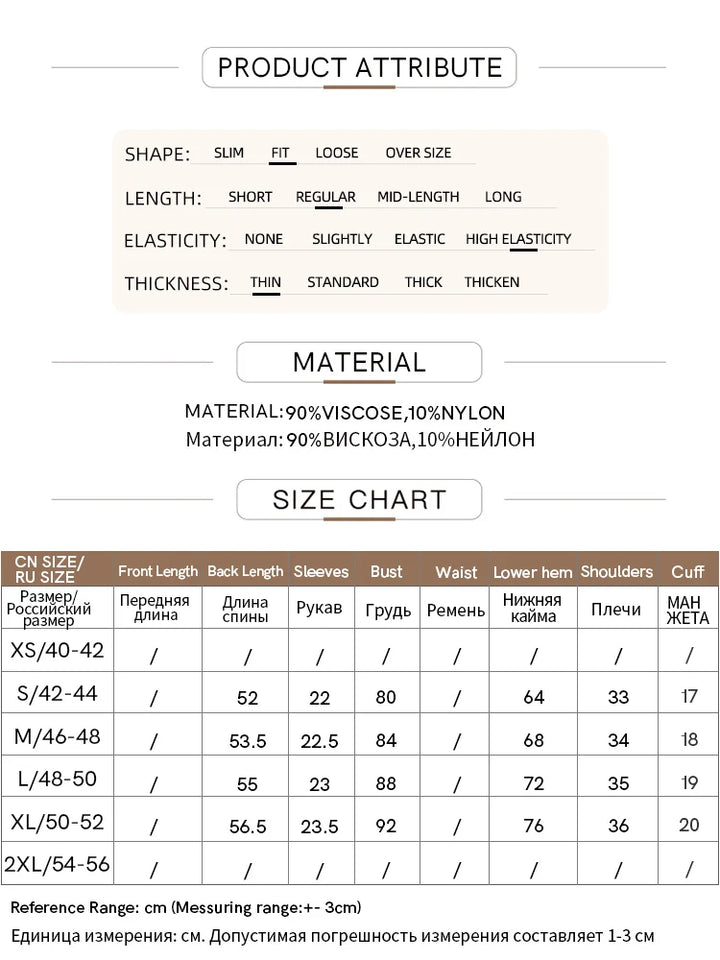 PRODUCT ATTRIBUTE

SHAPE: SLIM FIT LOOSE OVER SIZE

LENGTH: SHORT REGULAR MID-LENGTH LONG

ELASTICITY: NONE SLIGHTLY ELASTIC HIGH ELASTICITY

THICKNESS: THIN STANDARD THICK THICKEN

MATERIAL

MATERIAL:90%VISCOSE,10%NYLON
Материал: 90%ВИСКОЗА,10%НЕЙЛОН

SIZE CHART

| CN SIZE/ RU SIZE | Front Length | Back Length | Sleeves | Bust | Waist | Lower hem | Shoulders | Cuff |
|---|---|---|---|---|---|---|---|---|
| Размер/ Российский размер | Передняя длина | Длина спины | Рукав | Грудь | Ремень | Нижняя кайма | Плечи | МАН ЖЕТА |
| XS/40-42 | / | / | / | / | / | / | / | / |
| S/42-44 | / | 52 | 22 | 80 | / | 64 | 33 | 17 |
| M/46-48 | / | 53.5 | 22.5 | 84 | / | 68 | 34 | 18 |
| L/48-50 | / | 55 | 23 | 88 | / | 72 | 35 | 19 |
| XL/50-52 | / | 56.5 | 23.5 | 92 | / | 76 | 36 | 20 |
| 2XL/54-56 | / | / | / | / | / | / | / | / |

Reference Range: cm (Messuring range:+- 3cm)
Единица измерения: см. Допустимая погрешность измерения составляет 1-3 см